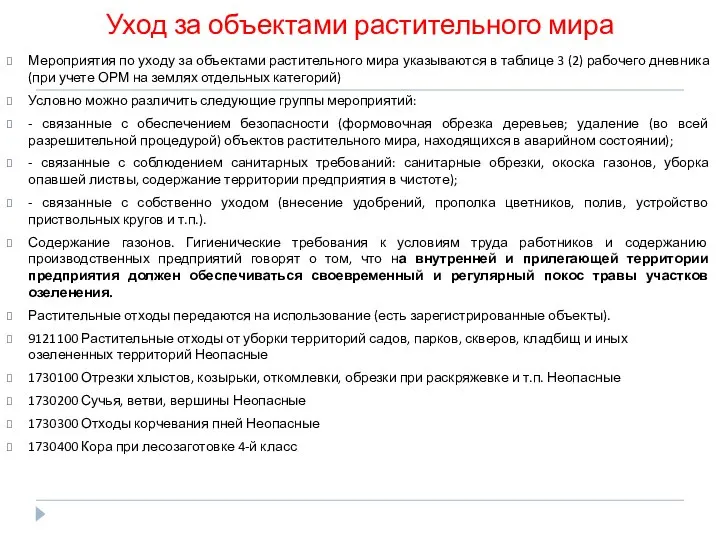 Уход за объектами растительного мира

Мероприятия по уходу за объектами растительного мира указываются в таблице 3 (2) рабочего дневника (при учете ОРМ на землях отдельных категорий)

Условно можно различить следующие группы мероприятий:

- связанные с обеспечением безопасности (формовочная обрезка деревьев; удаление (во всей разрешительной процедурой) объектов растительного мира, находящихся в аварийном состоянии);

- связанные с соблюдением санитарных требований: санитарные обрезки, окоска газонов, уборка опавшей листвы, содержание территории предприятия в чистоте);

- связанные с собственно уходом (внесение удобрений, прополка цветников, полив, устройство приствольных кругов и т.п.).

Содержание газонов. Гигиенические требования к условиям труда работников и содержанию производственных предприятий говорят о том, что на внутренней и прилегающей территории предприятия должен обеспечиваться своевременный и регулярный покос травы участков озеленения.

Растительные отходы передаются на использование (есть зарегистрированные объекты).

9121100 Растительные отходы от уборки территорий садов, парков, скверов, кладбищ и иных озелененных территорий Неопасные

1730100 Отрезки хлыстов, козырьки, откомлевки, обрезки при раскряжевке и т.п. Неопасные

1730200 Сучья, ветви, вершины Неопасные

1730300 Отходы корчевания пней Неопасные

1730400 Кора при лесозаготовке 4-й класс